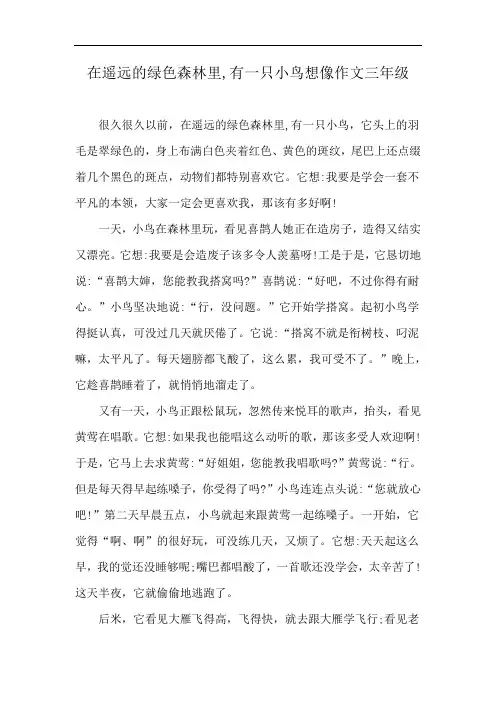 在遥远的绿色森林里,有一只小鸟想像作文三年级

很久很久以前，在遥远的绿色森林里,有一只小鸟，它头上的羽毛是翠绿色的，身上布满白色夹着红色、黄色的斑纹，尾巴上还点缀着几个黑色的斑点，动物们都特别喜欢它。它想:我要是学会一套不平凡的本领，大家一定会更喜欢我，那该有多好啊!

一天，小鸟在森林里玩，看见喜鹊人她正在造房子，造得又结实又漂亮。它想:我要是会造废子该多令人羡墓呀!工是于是，它恳切地说:“喜鹊大婶，您能教我搭窝吗?”喜鹊说:“好吧，不过你得有耐心。”小鸟坚决地说:“行，没问题。”它开始学搭窝。起初小鸟学得挺认真，可没过几天就厌倦了。它说:“搭窝不就是衔树枝、叼泥嘛，太平凡了。每天翅膀都飞酸了，这么累，我可受不了。”晚上，它趁喜鹊睡着了，就悄悄地溜走了。

又有一天，小鸟正跟松鼠玩，忽然传来悦耳的歌声，抬头，看见黄莺在唱歌。它想:如果我也能唱这么动听的歌，那该多受人欢迎啊!于是，它马上去求黄莺:“好姐姐，您能教我唱歌吗?”黄莺说:“行。但是每天得早起练嗓子，你受得了吗?”小鸟连连点头说:“您就放心吧!”第二天早晨五点，小鸟就起来跟黄莺一起练嗓子。一开始，它觉得“啊、啊”的很好玩，可没练几天，又烦了。它想:天天起这么早，我的觉还没睡够呢;嘴巴都唱酸了，一首歌还没学会，太辛苦了!这天半夜，它就偷偷地逃跑了。

后米，它看见大雁飞得高，飞得快，就去跟大雁学飞行;看见老